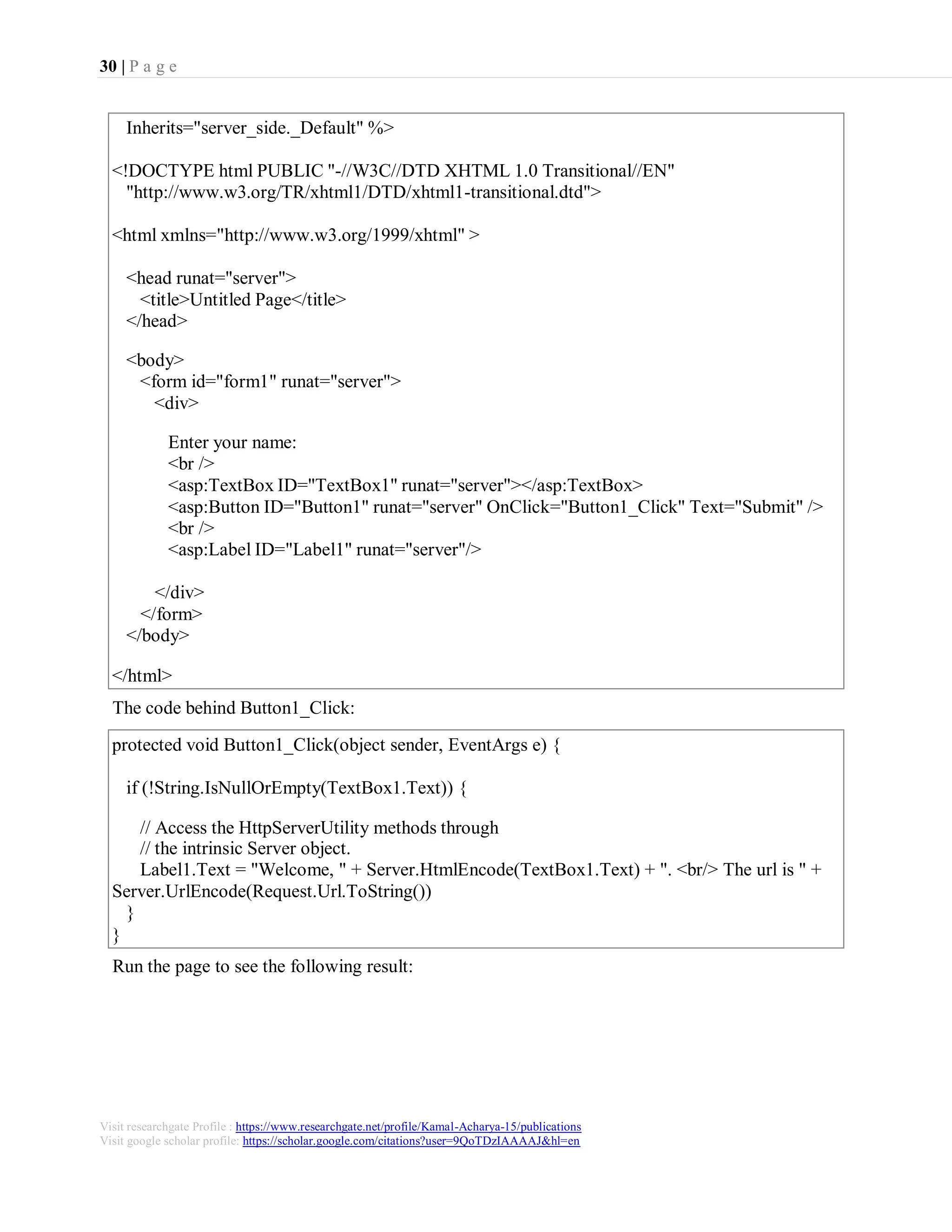 30 | P a g e

Inherits="server_side._Default" %>

<!DOCTYPE html PUBLIC "-//W3C//DTD XHTML 1.0 Transitional//EN"
"http://www.w3.org/TR/xhtml1/DTD/xhtml1-transitional.dtd">

<html xmlns="http://www.w3.org/1999/xhtml" >

<head runat="server">
<title>Untitled Page</title>
</head>

<body>
<form id="form1" runat="server">
<div>

Enter your name:
<br />
<asp:TextBox ID="TextBox1" runat="server"></asp:TextBox>
<asp:Button ID="Button1" runat="server" OnClick="Button1_Click" Text="Submit" />
<br />
<asp:Label ID="Label1" runat="server"/>

</div>
</form>
</body>

</html>

The code behind Button1_Click:

protected void Button1_Click(object sender, EventArgs e) {

if (!String.IsNullOrEmpty(TextBox1.Text)) {

// Access the HttpServerUtility methods through
// the intrinsic Server object.
Label1.Text = "Welcome, " + Server.HtmlEncode(TextBox1.Text) + ". <br/> The url is " + Server.UrlEncode(Request.Url.ToString())
}
}

Run the page to see the following result:

Visit researchgate Profile : https://www.researchgate.net/profile/Kamal-Acharya-15/publications
Visit google scholar profile: https://scholar.google.com/citations?user=9QoTDzIAAAAJ&hl=en